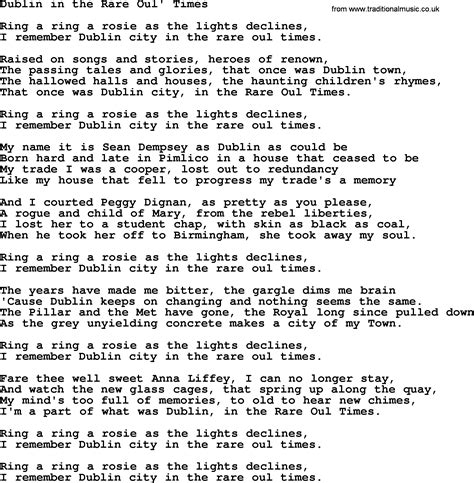 Dublin in the Rare Oul' Times

from www.traditionalmusic.co.uk

Ring a ring a rosie as the lights declines,
I remember Dublin city in the rare oul times.

Raised on songs and stories, heroes of renown,
The passing tales and glories, that once was Dublin town,
The hallowed halls and houses, the haunting children's rhymes,
That once was Dublin city, in the Rare Oul Times.

Ring a ring a rosie as the lights declines,
I remember Dublin city in the rare oul times.

My name it is Sean Dempsey as Dublin as could be
Born hard and late in Pimlico in a house that ceased to be
My trade I was a cooper, lost out to redundancy
Like my house that fell to progress my trade's a memory

And I courted Peggy Dignan, as pretty as you please,
A rogue and child of Mary, from the rebel liberties,
I lost her to a student chap, with skin as black as coal,
When he took her off to Birmingham, she took away my soul.

Ring a ring a rosie as the lights declines,
I remember Dublin city in the rare oul times.

The years have made me bitter, the gargle dims me brain
'Cause Dublin keeps on changing and nothing seems the same.
The Pillar and the Met have gone, the Royal long since pulled down
As the grey unyielding concrete makes a city of my Town.

Ring a ring a rosie as the lights declines,
I remember Dublin city in the rare oul times.

Fare thee well sweet Anna Liffey, I can no longer stay,
And watch the new glass cages, that spring up along the quay,
My mind's too full of memories, to old to hear new chimes,
I'm a part of what was Dublin, in the Rare Oul Times.

Ring a ring a rosie as the lights declines,
I remember Dublin city in the rare oul times.

Ring a ring a rosie as the lights declines,
I remember Dublin city in the rare oul times.